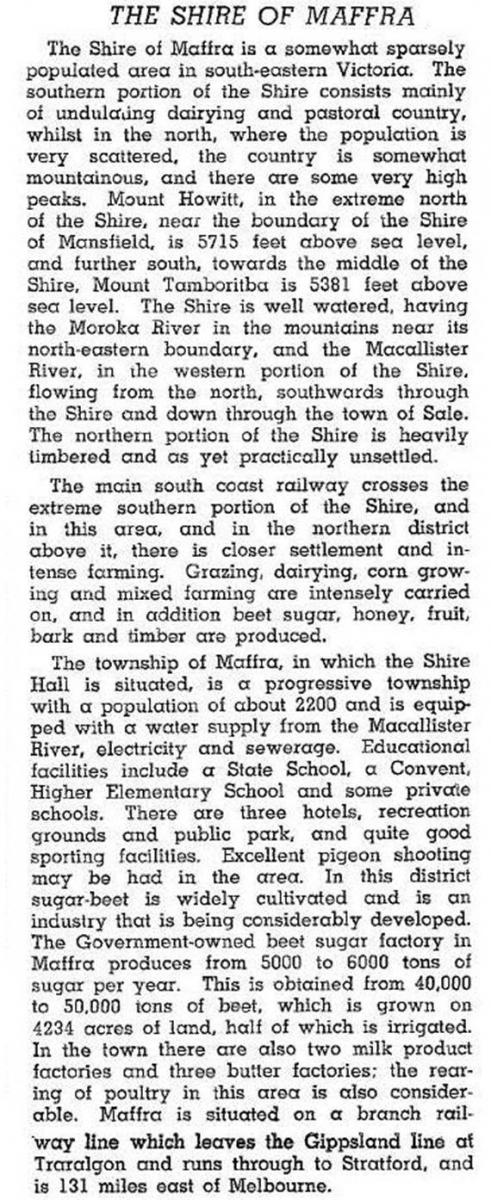 THE SHIRE OF MAFFRA

The Shire of Maffra is a somewhat sparsely populated area in south-eastern Victoria. The southern portion of the Shire consists mainly of undulating dairying and pastoral country, whilst in the north, where the population is very scattered, the country is somewhat mountainous, and there are some very high peaks. Mount Howitt, in the extreme north of the Shire, near the boundary of the Shire of Mansfield, is 5715 feet above sea level, and further south, towards the middle of the Shire, Mount Tamboritba is 5381 feet above sea level. The Shire is well watered, having the Moroka River in the mountains near its north-eastern boundary, and the Macallister River, in the western portion of the Shire, flowing from the north, southwards through the Shire and down through the town of Sale. The northern portion of the Shire is heavily timbered and as yet practically unsettled.

The main south coast railway crosses the extreme southern portion of the Shire, and in this area, and in the northern district above it, there is closer settlement and intense farming. Grazing, dairying, corn growing and mixed farming are intensely carried on, and in addition beet sugar, honey, fruit, bark and timber are produced.

The township of Maffra, in which the Shire Hall is situated, is a progressive township with a population of about 2200 and is equipped with a water supply from the Macallister River, electricity and sewerage. Educational facilities include a State School, a Convent, Higher Elementary School and some private schools. There are three hotels, recreation grounds and public park, and quite good sporting facilities. Excellent pigeon shooting may be had in the area. In this district sugar-beet is widely cultivated and is an industry that is being considerably developed. The Government-owned beet sugar factory in Maffra produces from 5000 to 6000 tons of sugar per year. This is obtained from 40,000 to 50,000 tons of beet, which is grown on 4234 acres of land, half of which is irrigated. In the town there are also two milk product factories and three butter factories; the rearing of poultry in this area is also considerable. Maffra is situated on a branch railway line which leaves the Gippsland line at Traralgon and runs through to Stratford, and is 131 miles east of Melbourne.